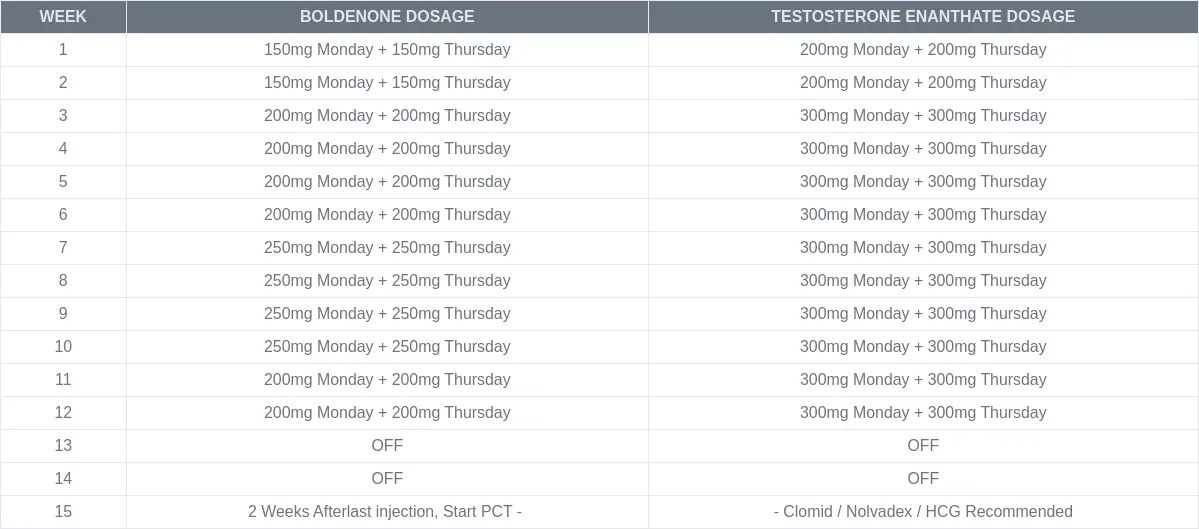 | WEEK | BOLDENONE DOSAGE | TESTOSTERONE ENANTHATE DOSAGE |
|---|---|---|
| 1 | 150mg Monday + 150mg Thursday | 200mg Monday + 200mg Thursday |
| 2 | 150mg Monday + 150mg Thursday | 200mg Monday + 200mg Thursday |
| 3 | 200mg Monday + 200mg Thursday | 300mg Monday + 300mg Thursday |
| 4 | 200mg Monday + 200mg Thursday | 300mg Monday + 300mg Thursday |
| 5 | 200mg Monday + 200mg Thursday | 300mg Monday + 300mg Thursday |
| 6 | 200mg Monday + 200mg Thursday | 300mg Monday + 300mg Thursday |
| 7 | 250mg Monday + 250mg Thursday | 300mg Monday + 300mg Thursday |
| 8 | 250mg Monday + 250mg Thursday | 300mg Monday + 300mg Thursday |
| 9 | 250mg Monday + 250mg Thursday | 300mg Monday + 300mg Thursday |
| 10 | 250mg Monday + 250mg Thursday | 300mg Monday + 300mg Thursday |
| 11 | 200mg Monday + 200mg Thursday | 300mg Monday + 300mg Thursday |
| 12 | 200mg Monday + 200mg Thursday | 300mg Monday + 300mg Thursday |
| 13 | OFF | OFF |
| 14 | OFF | OFF |
| 15 | 2 Weeks Afterlast injection, Start PCT - | - Clomid / Nolvadex / HCG Recommended |